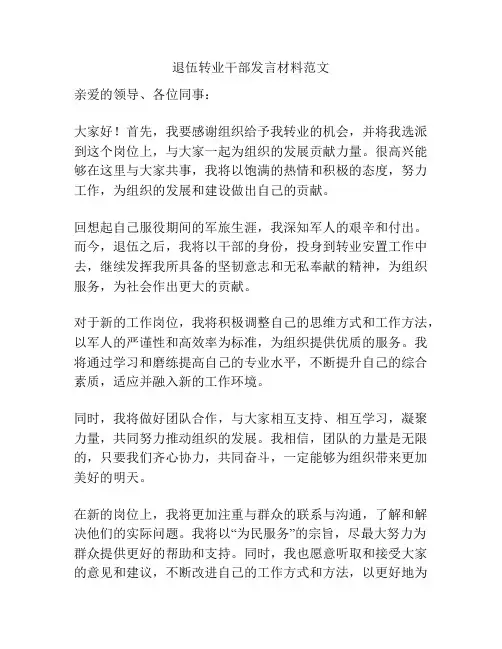 退伍转业干部发言材料范文

亲爱的领导、各位同事：

大家好！首先，我要感谢组织给予我转业的机会，并将我选派到这个岗位上，与大家一起为组织的发展贡献力量。很高兴能够在这里与大家共事，我将以饱满的热情和积极的态度，努力工作，为组织的发展和建设做出自己的贡献。

回想起自己服役期间的军旅生涯，我深知军人的艰辛和付出。而今，退伍之后，我将以干部的身份，投身到转业安置工作中去，继续发挥我所具备的坚韧意志和无私奉献的精神，为组织服务，为社会作出更大的贡献。

对于新的工作岗位，我将积极调整自己的思维方式和工作方法，以军人的严谨性和高效率为标准，为组织提供优质的服务。我将通过学习和磨练提高自己的专业水平，不断提升自己的综合素质，适应并融入新的工作环境。

同时，我将做好团队合作，与大家相互支持、相互学习，凝聚力量，共同努力推动组织的发展。我相信，团队的力量是无限的，只要我们齐心协力，共同奋斗，一定能够为组织带来更加美好的明天。

在新的岗位上，我将更加注重与群众的联系与沟通，了解和解决他们的实际问题。我将以“为民服务”的宗旨，尽最大努力为群众提供更好的帮助和支持。同时，我也愿意听取和接受大家的意见和建议，不断改进自己的工作方式和方法，以更好地为